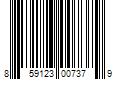 8 59123 00737 9